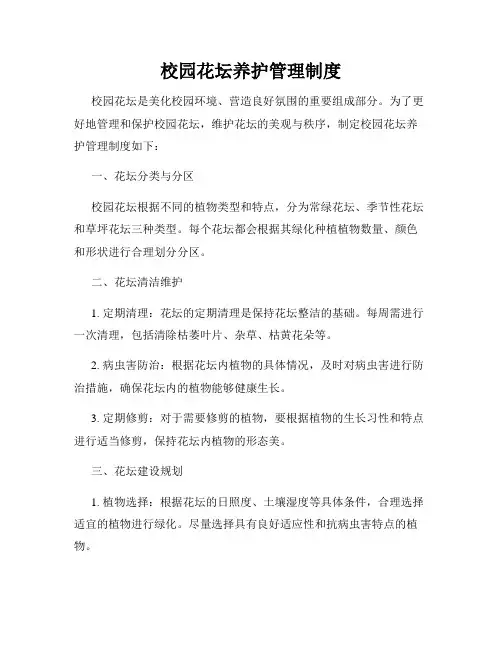 校园花坛养护管理制度

校园花坛是美化校园环境、营造良好氛围的重要组成部分。为了更好地管理和保护校园花坛，维护花坛的美观与秩序，制定校园花坛养护管理制度如下：

一、花坛分类与分区

校园花坛根据不同的植物类型和特点，分为常绿花坛、季节性花坛和草坪花坛三种类型。每个花坛都会根据其绿化种植植物数量、颜色和形状进行合理划分分区。

二、花坛清洁维护

1. 定期清理：花坛的定期清理是保持花坛整洁的基础。每周需进行一次清理，包括清除枯萎叶片、杂草、枯黄花朵等。

2. 病虫害防治：根据花坛内植物的具体情况，及时对病虫害进行防治措施，确保花坛内的植物能够健康生长。

3. 定期修剪：对于需要修剪的植物，要根据植物的生长习性和特点进行适当修剪，保持花坛内植物的形态美。

三、花坛建设规划

1. 植物选择：根据花坛的日照度、土壤湿度等具体条件，合理选择适宜的植物进行绿化。尽量选择具有良好适应性和抗病虫害特点的植物。